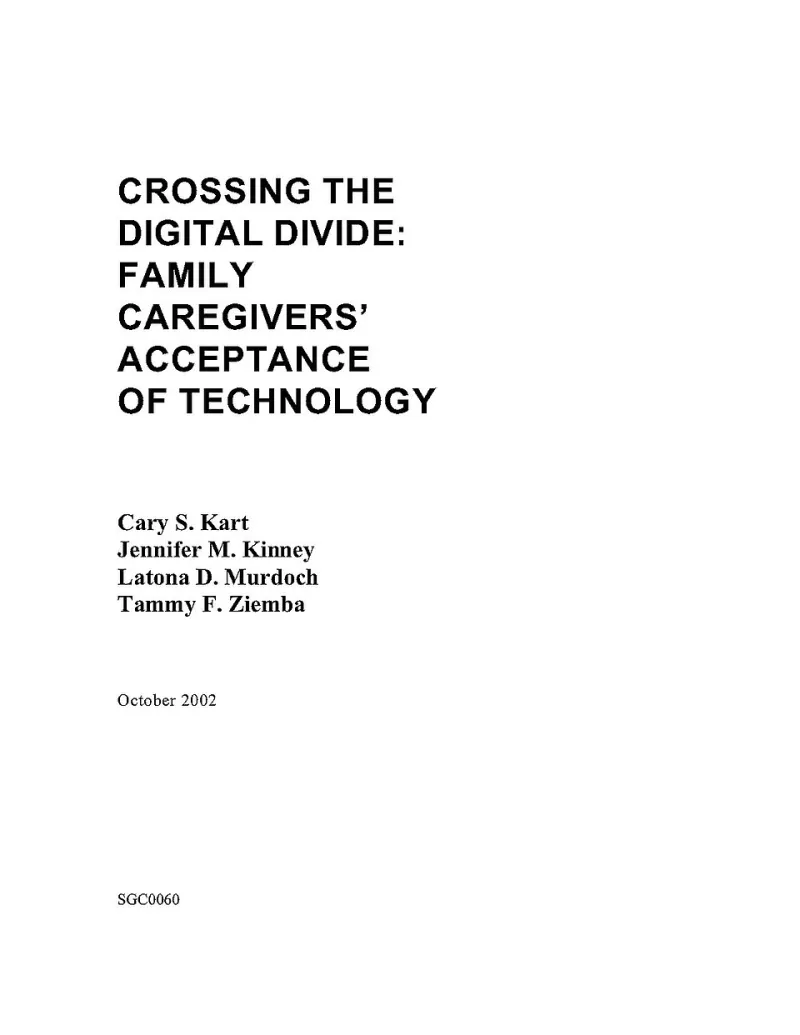 CROSSING THE DIGITAL DIVIDE: FAMILY CAREGIVERS' ACCEPTANCE OF TECHNOLOGY

Cary S. Kart
Jennifer M. Kinney
Latona D. Murdoch
Tammy F. Ziemba

October 2002

SGC0060